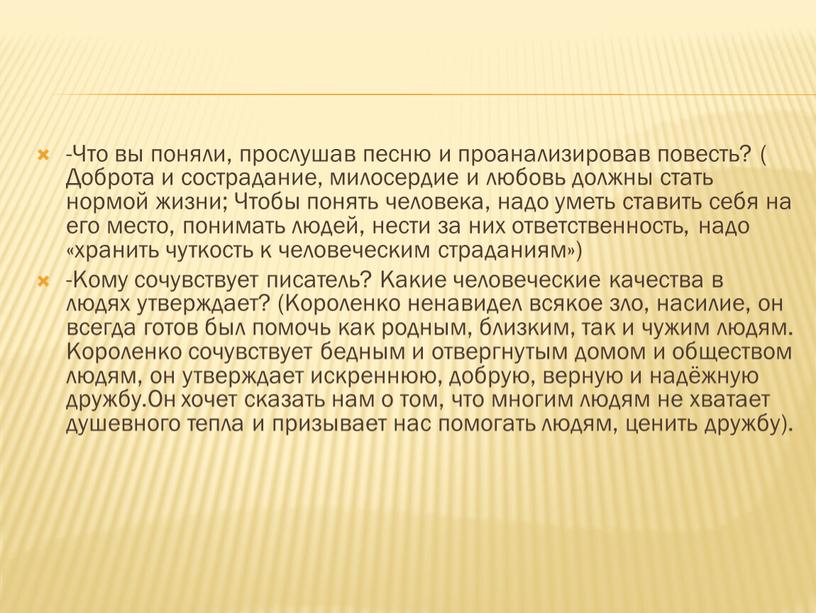 -Что вы поняли, прослушав песню и проанализировав повесть? ( Доброта и сострадание, милосердие и любовь должны стать нормой жизни; Чтобы понять человека, надо уметь ставить себя на его место, понимать людей, нести за них ответственность, надо «хранить чуткость к человеческим страданиям»)

-Кому сочувствует писатель? Какие человеческие качества в людях утверждает? (Короленко ненавидел всякое зло, насилие, он всегда готов был помочь как родным, близким, так и чужим людям. Короленко сочувствует бедным и отвергнутым домом и обществом людям, он утверждает искреннюю, добрую, верную и надёжную дружбу.Он хочет сказать нам о том, что многим людям не хватает душевного тепла и призывает нас помогать людям, ценить дружбу).